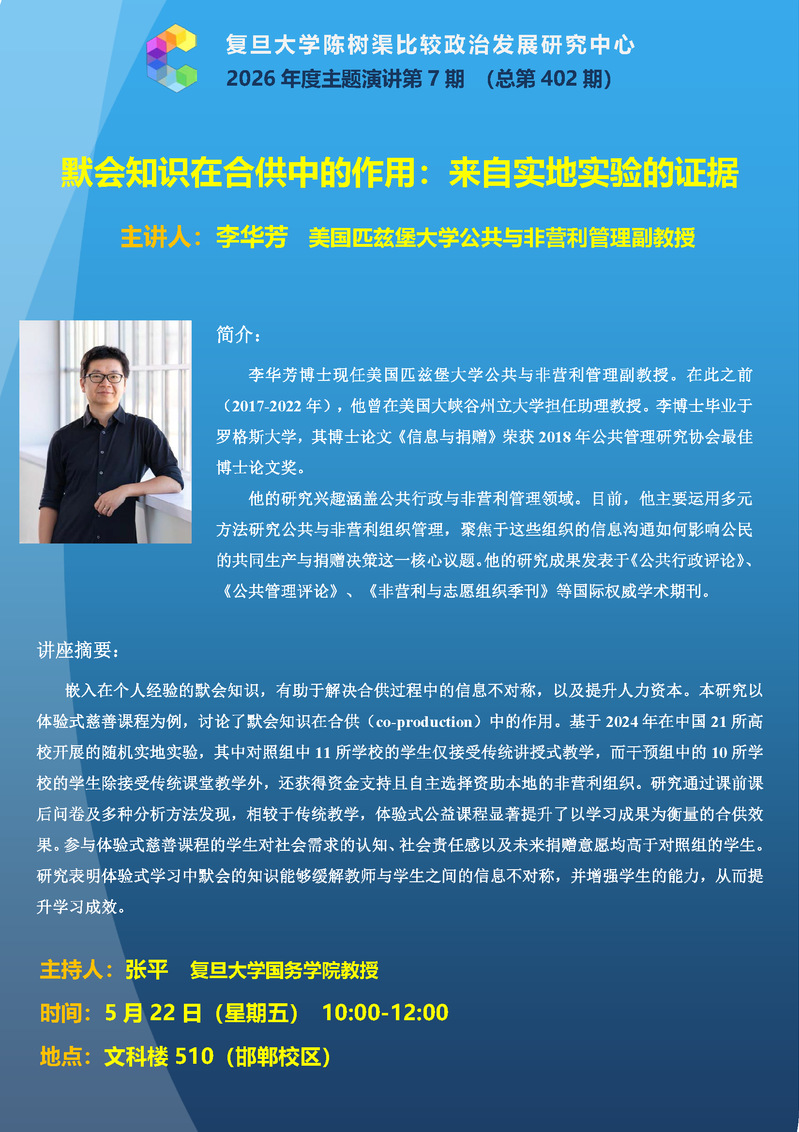 复旦大学陈树渠比较政治发展研究中心
2026年度主题演讲第7期 （总第402期）

默会知识在合供中的作用：来自实地实验的证据

主讲人：李华芳 美国匹兹堡大学公共与非营利管理副教授

简介：

李华芳博士现任美国匹兹堡大学公共与非营利管理副教授。在此之前（2017-2022年），他曾在美国大峡谷州立大学担任助理教授。李博士毕业于罗格斯大学，其博士论文《信息与捐赠》荣获2018年公共管理研究协会最佳博士论文奖。

他的研究兴趣涵盖公共行政与非营利管理领域。目前，他主要运用多元方法研究公共与非营利组织管理，聚焦于这些组织的信息沟通如何影响公民的共同生产与捐赠决策这一核心议题。他的研究成果发表于《公共行政评论》、《公共管理评论》、《非营利与志愿组织季刊》等国际权威学术期刊。

讲座摘要：

嵌入在个人经验的默会知识，有助于解决合供过程中的信息不对称，以及提升人力资本。本研究以体验式慈善课程为例，讨论了默会知识在合供（co-production）中的作用。基于2024年在中国21所高校开展的随机实地实验，其中对照组中11所学校的学生仅接受传统讲授式教学，而干预组中的10所学校的学生除接受传统课堂教学外，还获得资金支持且自主选择资助本地的非营利组织。研究通过课前课后问卷及多种分析方法发现，相较于传统教学，体验式公益课程显著提升了以学习成果为衡量的合供效果。参与体验式慈善课程的学生对社会需求的认知、社会责任感以及未来捐赠意愿均高于对照组的学生。研究表明体验式学习中默会的知识能够缓解教师与学生之间的信息不对称，并增强学生的能力，从而提升学习成效。

主持人：张平 复旦大学国务学院教授
时间：5月22日（星期五） 10:00-12:00
地点：文科楼510（邯郸校区）